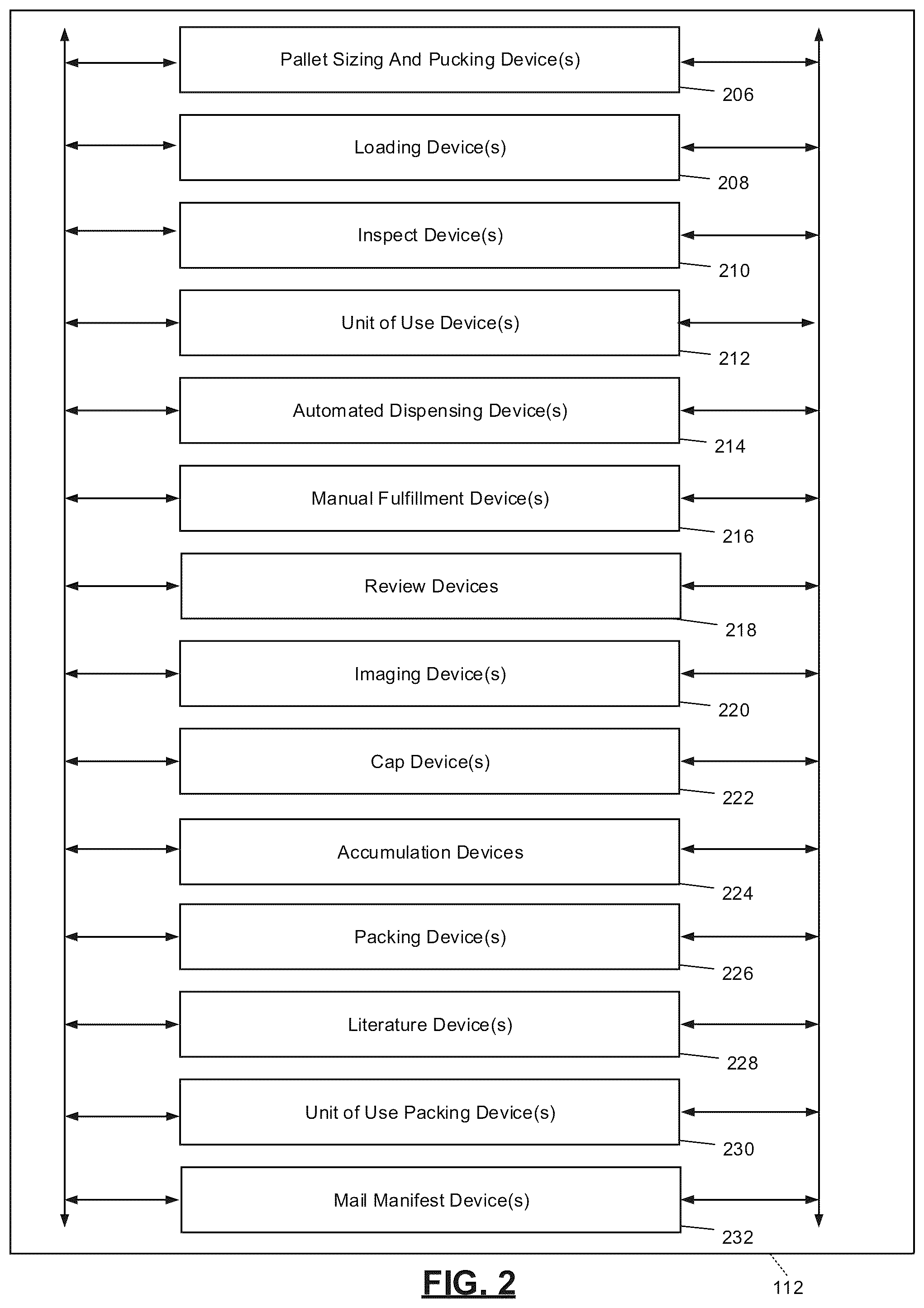 Pallet Sizing And Pucking Device(s)

206

Loading Device(s)

208

Inspect Device(s)

210

Unit of Use Device(s)

212

Automated Dispensing Device(s)

214

Manual Fulfillment Device(s)

216

Review Devices

218

Imaging Device(s)

220

Cap Device(s)

222

Accumulation Devices

224

Packing Device(s)

226

Literature Device(s)

228

Unit of Use Packing Device(s)

230

Mail Manifest Device(s)

232

FIG. 2

112